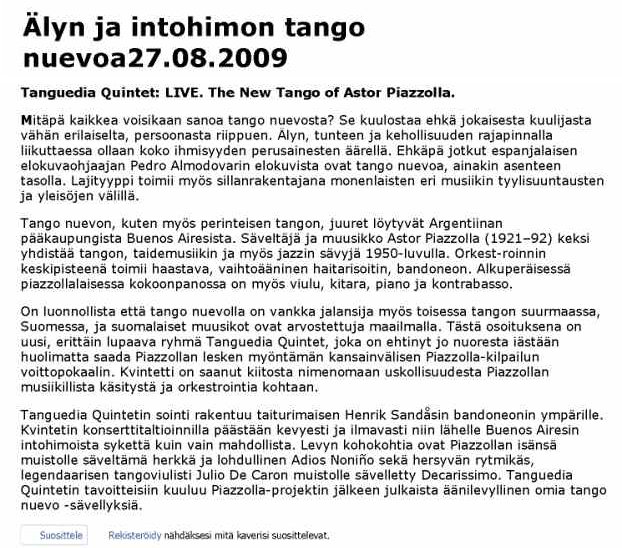 Älyn ja intohimon tango nuevoa27.08.2009

Tanguedia Quintet: LIVE. The New Tango of Astor Piazzolla.

Mitäpä kaikkea voisikaan sanoa tango nuevosta? Se kuulostaa ehkä jokaisesta kuulijasta vähän erilaiselta, persoonasta riippuen. Älyn, tunteen ja kehollisuuden rajapinnalla liikuttaessa ollaan koko ihmisyyden perusainesten äärellä. Ehkäpä jotkut espanjalaisen elokuvaohjaajan Pedro Almodovarin elokuvista ovat tango nuevoa, ainakin asenteen tasolla. Lajityyppi toimii myös sillanrakentajana monenlaisten eri musiikin tyylisuuntausten ja yleisöjen välillä.

Tango nuevon, kuten myös perinteisen tangon, juuret löytyvät Argentiinan pääkaupungista Buenos Airesista. Säveltäjä ja muusikko Astor Piazzolla (1921–92) keksi yhdistää tangon, taidemusiikin ja myös jazzin sävyjä 1950-luvulla. Orkest-roinnin keskipisteenä toimii haastava, vaihtoääninen haitarisoitin, bandoneon. Alkuperäisessä piazzollalaisessa kokoonpanossa on myös viulu, kitara, piano ja kontrabasso.

On luonnollista että tango nuevolla on vankka jalansija myös toisessa tangon suurmaassa, Suomessa, ja suomalaiset muusikot ovat arvostettuja maailmalla. Tästä osoituksena on uusi, erittäin lupaava ryhmä Tanguedia Quintet, joka on ehtinyt jo nuoresta iästään huolimatta saada Piazzollan lesken myöntämän kansainvälisen Piazzolla-kilpailun voittopokaalin. Kvintetti on saanut kiitosta nimenomaan uskollisuudesta Piazzollan musiikillista käsitystä ja orkestrointia kohtaan.

Tanguedia Quintetin sointi rakentuu taiturimaisen Henrik Sandåsin bandoneonin ympärille. Kvintetin konserttitaltioinnilla päästään kevyesti ja ilmavasti niin lähelle Buenos Airesin intohimoista sykettä kuin vain mahdollista. Levyn kohokohtia ovat Piazzollan isänsä muistolle säveltämä herkkä ja lohdullinen Adios Noniño sekä hersyvän rytmikäs, legendaarisen tangoviulisti Julio De Caron muistolle sävelletty Decarissimo. Tanguedia Quintetin tavoitteisiin kuuluu Piazzolla-projektin jälkeen julkaista äänilevyllinen omia tango nuevo -sävellyksiä.

Suosittele Rekisteröidy nähdäksesi mitä kaverisi suosittelevat.